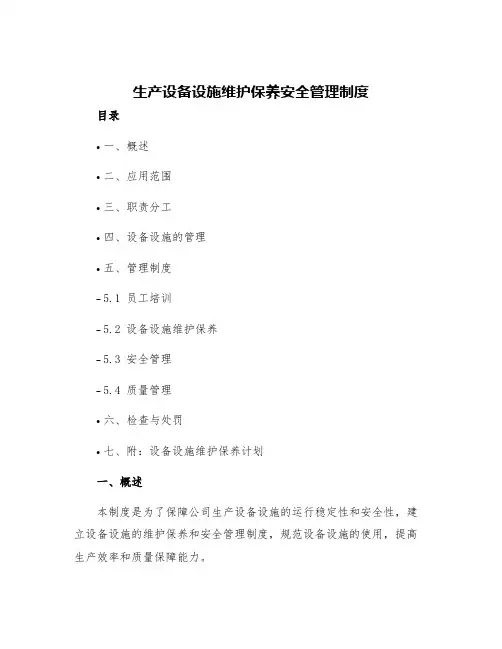 生产设备设施维护保养安全管理制度

目录

• 一、概述

• 二、应用范围

• 三、职责分工

• 四、设备设施的管理

• 五、管理制度

– 5.1 员工培训

– 5.2 设备设施维护保养

– 5.3 安全管理

– 5.4 质量管理

• 六、检查与处罚

• 七、附：设备设施维护保养计划

一、概述

本制度是为了保障公司生产设备设施的运行稳定性和安全性，建立设备设施的维护保养和安全管理制度，规范设备设施的使用，提高生产效率和质量保障能力。